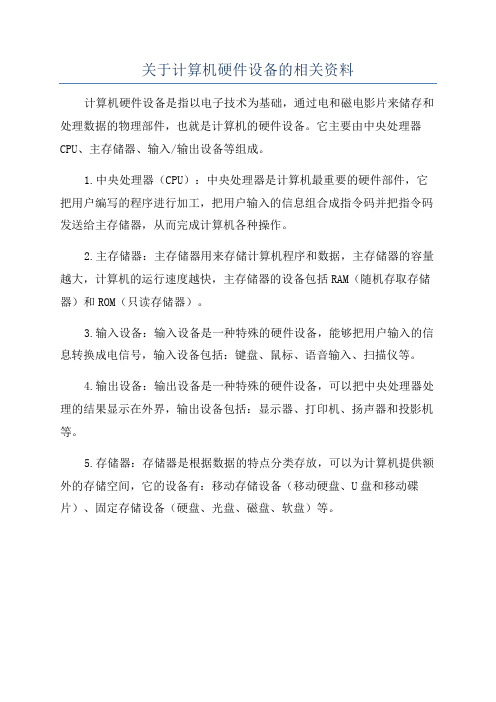 关于计算机硬件设备的相关资料

计算机硬件设备是指以电子技术为基础，通过电和磁电影片来储存和处理数据的物理部件，也就是计算机的硬件设备。它主要由中央处理器CPU、主存储器、输入/输出设备等组成。

1.中央处理器（CPU）：中央处理器是计算机最重要的硬件部件，它把用户编写的程序进行加工，把用户输入的信息组合成指令码并把指令码发送给主存储器，从而完成计算机各种操作。

2.主存储器：主存储器用来存储计算机程序和数据，主存储器的容量越大，计算机的运行速度越快，主存储器的设备包括RAM（随机存取存储器）和ROM（只读存储器）。

3.输入设备：输入设备是一种特殊的硬件设备，能够把用户输入的信息转换成电信号，输入设备包括：键盘、鼠标、语音输入、扫描仪等。

4.输出设备：输出设备是一种特殊的硬件设备，可以把中央处理器处理的结果显示在外界，输出设备包括：显示器、打印机、扬声器和投影机等。

5.存储器：存储器是根据数据的特点分类存放，可以为计算机提供额外的存储空间，它的设备有：移动存储设备（移动硬盘、U盘和移动碟片）、固定存储设备（硬盘、光盘、磁盘、软盘）等。